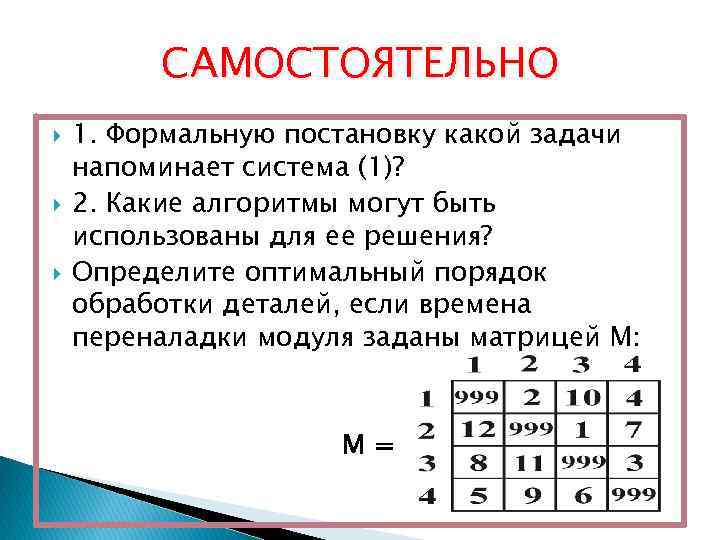 САМОСТОЯТЕЛЬНО

1. Формальную постановку какой задачи напоминает система (1)?

2. Какие алгоритмы могут быть использованы для ее решения?

Определите оптимальный порядок обработки деталей, если времена переналадки модуля заданы матрицей М:

М =

| | 1 | 2 | 3 | 4 |
|---|---|---|---|---|
| 1 | 999 | 2 | 10 | 4 |
| 2 | 12 | 999 | 1 | 7 |
| 3 | 8 | 11 | 999 | 3 |
| 4 | 5 | 9 | 6 | 999 |